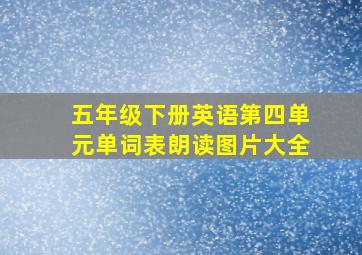 五年级下册英语第四单元单词表朗读图片大全